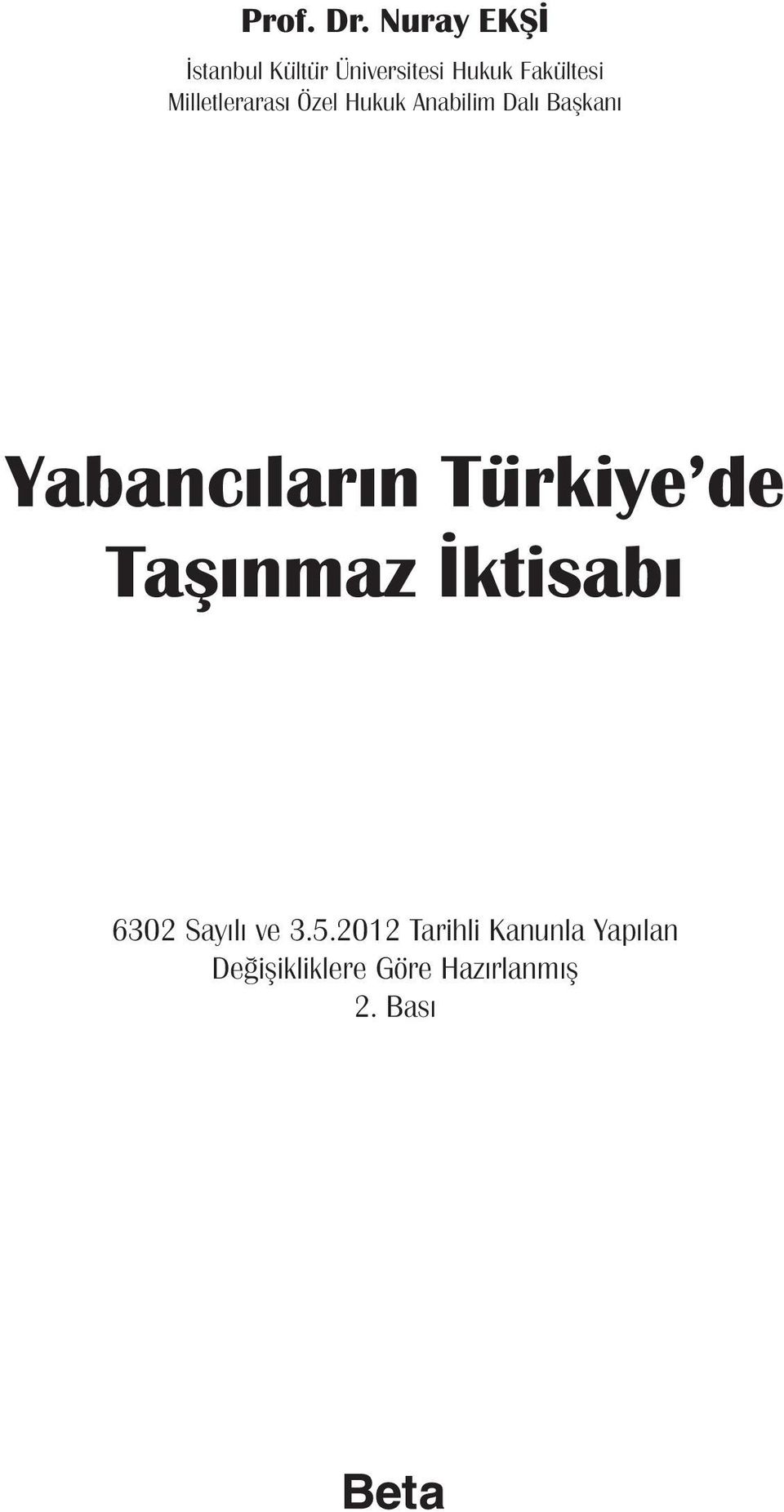 Prof. Dr. Nuray EKŞİ

İstanbul Kültür Üniversitesi Hukuk Fakültesi
Milletlerarası Özel Hukuk Anabilim Dalı Başkanı

Yabancıların Türkiye'de
Taşınmaz İktisabı

6302 Sayılı ve 3.5.2012 Tarihli Kanunla Yapılan
Değişikliklere Göre Hazırlanmış
2. Bası

Beta